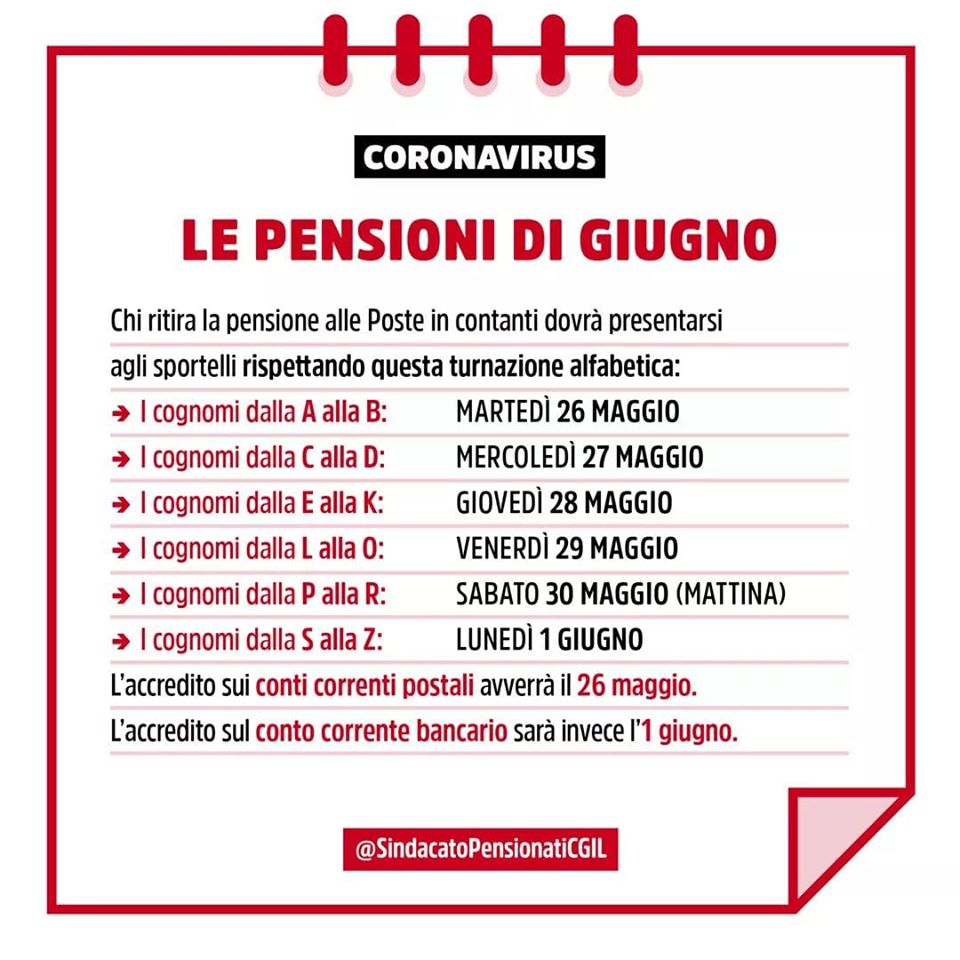 CORONAVIRUS

LE PENSIONI DI GIUGNO

Chi ritira la pensione alle Poste in contanti dovrà presentarsi agli sportelli rispettando questa turnazione alfabetica:

➔ I cognomi dalla A alla B: MARTEDÌ 26 MAGGIO
➔ I cognomi dalla C alla D: MERCOLEDÌ 27 MAGGIO
➔ I cognomi dalla E alla K: GIOVEDÌ 28 MAGGIO
➔ I cognomi dalla L alla O: VENERDÌ 29 MAGGIO
➔ I cognomi dalla P alla R: SABATO 30 MAGGIO (MATTINA)
➔ I cognomi dalla S alla Z: LUNEDÌ 1 GIUGNO

L'accredito sui conti correnti postali avverrà il 26 maggio.
L'accredito sul conto corrente bancario sarà invece l'1 giugno.

@SindacatoPensionatiCGIL